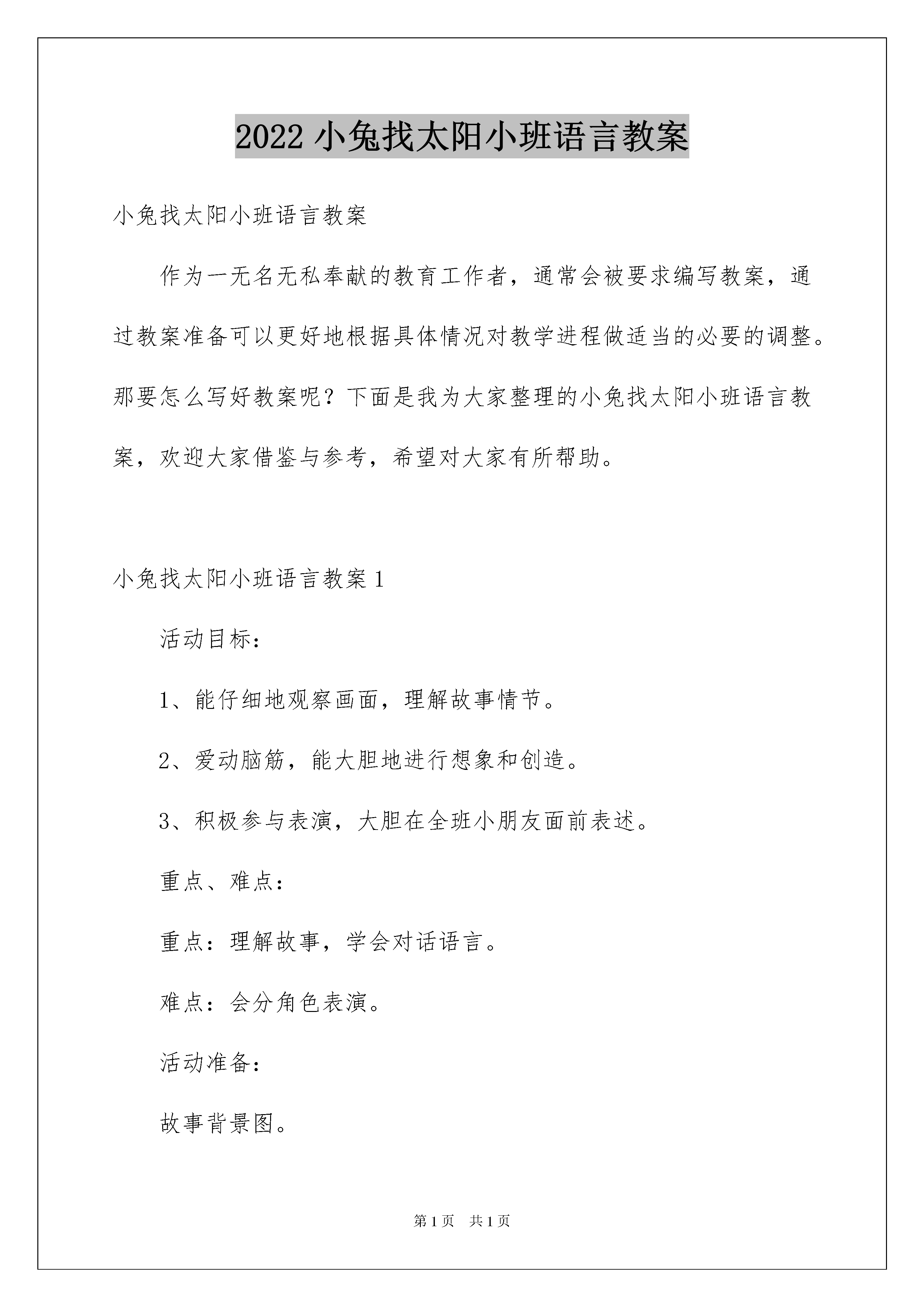 2022 小兔找太阳小班语言教案

小兔找太阳小班语言教案

作为一无名无私奉献的教育工作者，通常会被要求编写教案，通过教案准备可以更好地根据具体情况对教学进程做适当的必要的调整。那要怎么写好教案呢？下面是我为大家整理的小兔找太阳小班语言教案，欢迎大家借鉴与参考，希望对大家有所帮助。

小兔找太阳小班语言教案 1

活动目标：

1、能仔细地观察画面，理解故事情节。

2、爱动脑筋，能大胆地进行想象和创造。

3、积极参与表演，大胆在全班小朋友面前表述。

重点、难点：

重点：理解故事，学会对话语言。

难点：会分角色表演。

活动准备：

故事背景图。

第 1 页 共 1 页